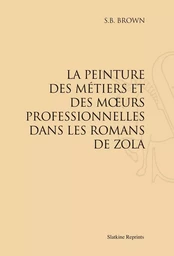 S.B. BROWN

LA PEINTURE DES MÉTIERS ET DES MŒURS PROFESSIONNELLES DANS LES ROMANS DE ZOLA

Slatkine Reprints